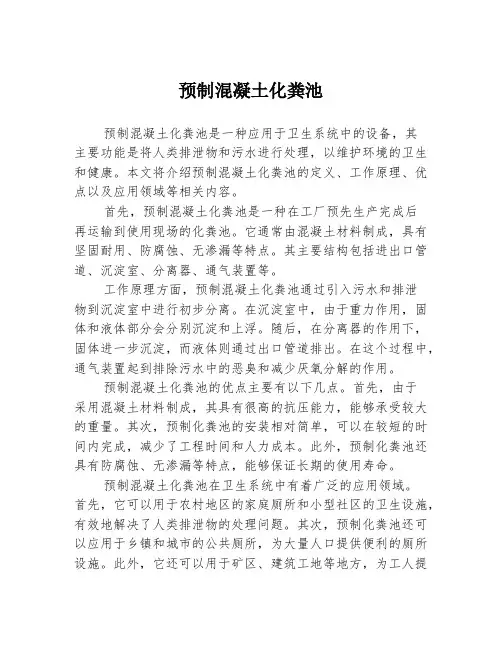 预制混凝土化粪池

预制混凝土化粪池是一种应用于卫生系统中的设备，其主要功能是将人类排泄物和污水进行处理，以维护环境的卫生和健康。本文将介绍预制混凝土化粪池的定义、工作原理、优点以及应用领域等相关内容。

首先，预制混凝土化粪池是一种在工厂预先生产完成后再运输到使用现场的化粪池。它通常由混凝土材料制成，具有坚固耐用、防腐蚀、无渗漏等特点。其主要结构包括进出口管道、沉淀室、分离器、通气装置等。

工作原理方面，预制混凝土化粪池通过引入污水和排泄物到沉淀室中进行初步分离。在沉淀室中，由于重力作用，固体和液体部分会分别沉淀和上浮。随后，在分离器的作用下，固体进一步沉淀，而液体则通过出口管道排出。在这个过程中，通气装置起到排除污水中的恶臭和减少厌氧分解的作用。

预制混凝土化粪池的优点主要有以下几点。首先，由于采用混凝土材料制成，其具有很高的抗压能力，能够承受较大的重量。其次，预制化粪池的安装相对简单，可以在较短的时间内完成，减少了工程时间和人力成本。此外，预制化粪池还具有防腐蚀、无渗漏等特点，能够保证长期的使用寿命。

预制混凝土化粪池在卫生系统中有着广泛的应用领域。首先，它可以用于农村地区的家庭厕所和小型社区的卫生设施，有效地解决了人类排泄物的处理问题。其次，预制化粪池还可以应用于乡镇和城市的公共厕所，为大量人口提供便利的厕所设施。此外，它还可以用于矿区、建筑工地等地方，为工人提